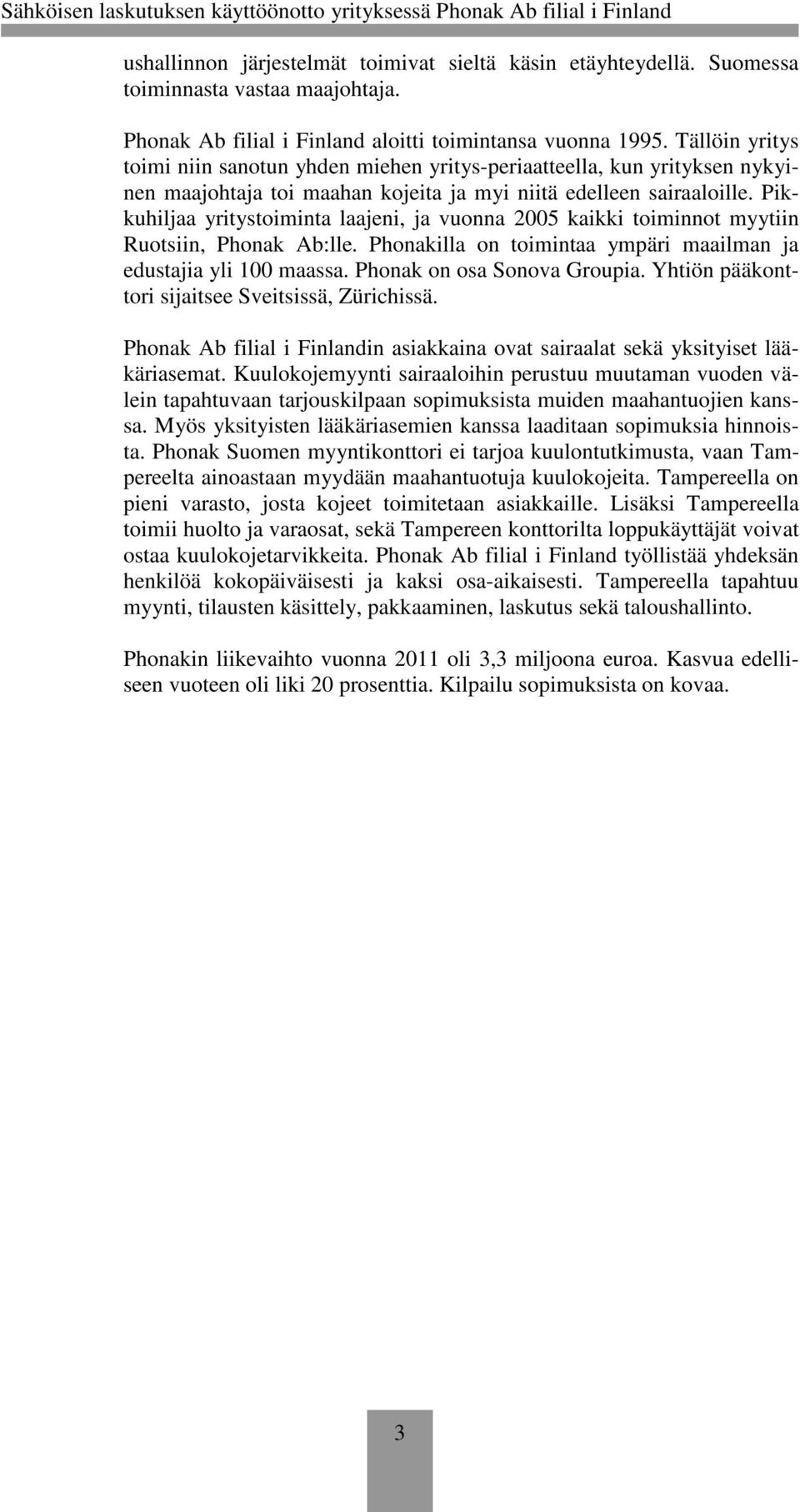 Sähköisen laskutuksen käyttöönotto yrityksessä Phonak Ab filial i Finland

ushallinnon järjestelmät toimivat sieltä käsin etäyhteydellä. Suomessa toiminnasta vastaa maajohtaja.

Phonak Ab filial i Finland aloitti toimintansa vuonna 1995. Tällöin yritys toimi niin sanotun yhden miehen yritys-periaatteella, kun yrityksen nykyinen maajohtaja toi maahan kojeita ja myi niitä edelleen sairaaloille. Pikkuhiljaa yritystoiminta laajeni, ja vuonna 2005 kaikki toiminnot myytiin Ruotsiin, Phonak Ab:lle. Phonakilla on toimintaa ympäri maailman ja edustajia yli 100 maassa. Phonak on osa Sonova Groupia. Yhtiön pääkonttori sijaitsee Sveitsissä, Zürichissä.

Phonak Ab filial i Finlandin asiakkaina ovat sairaalat sekä yksityiset lääkäriasemat. Kuulokojemyynti sairaaloihin perustuu muutaman vuoden välein tapahtuvaan tarjouskilpaan sopimuksista muiden maahantuojien kanssa. Myös yksityisten lääkäriasemien kanssa laaditaan sopimuksia hinnoista. Phonak Suomen myyntikonttori ei tarjoa kuulontutkimusta, vaan Tampereelta ainoastaan myydään maahantuotuja kuulokojeita. Tampereella on pieni varasto, josta kojeet toimitetaan asiakkaille. Lisäksi Tampereella toimii huolto ja varaosat, sekä Tampereen konttorilta loppukäyttäjät voivat ostaa kuulokojetarvikkeita. Phonak Ab filial i Finland työllistää yhdeksän henkilöä kokopäiväisesti ja kaksi osa-aikaisesti. Tampereella tapahtuu myynti, tilausten käsittely, pakkaaminen, laskutus sekä taloushallinto.

Phonakin liikevaihto vuonna 2011 oli 3,3 miljoona euroa. Kasvua edelliseen vuoteen oli liki 20 prosenttia. Kilpailu sopimuksista on kovaa.

3